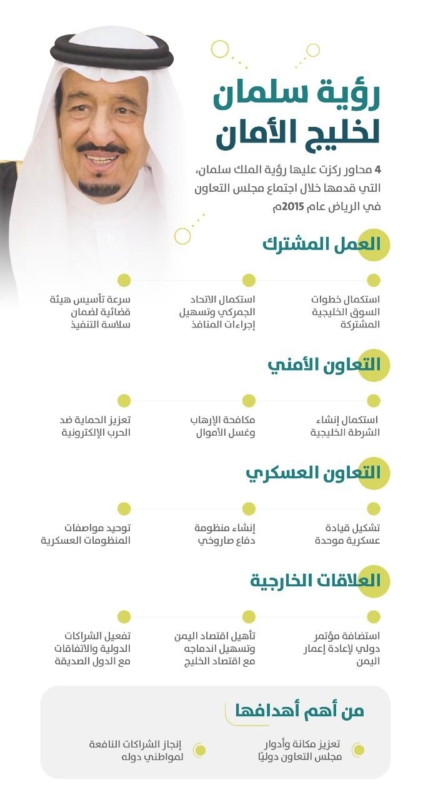 رؤية سلمان لخليج الأمان

4 محاور ركزت عليها رؤية الملك سلمان، التي قدمها خلال اجتماع مجلس التعاون في الرياض عام 2015م

العمل المشترك

استكمال خطوات السوق الخليجية المشتركة

استكمال الاتحاد الجمركي وتسهيل إجراءات المنافذ

سرعة تأسيس هيئة قضائية لضمان سلاسة التنفيذ

التعاون الأمني

استكمال إنشاء الشرطة الخليجية

مكافحة الإرهاب وغسل الأموال

تعزيز الحماية ضد الحرب الإلكترونية

التعاون العسكري

تشكيل قيادة عسكرية موحدة

إنشاء منظومة دفاع صاروخي

توحيد مواصفات المنظومات العسكرية

العلاقات الخارجية

استضافة مؤتمر دولي لإعادة إعمار اليمن

تأهيل اقتصاد اليمن وتسهيل اندماجه مع اقتصاد الخليج

تفعيل الشراكات الدولية والاتفاقات مع الدول الصديقة

من أهم أهدافها

تعزيز مكانة وأدوار مجلس التعاون دوليًا

إنجاز الشراكات النافعة لمواطني دوله